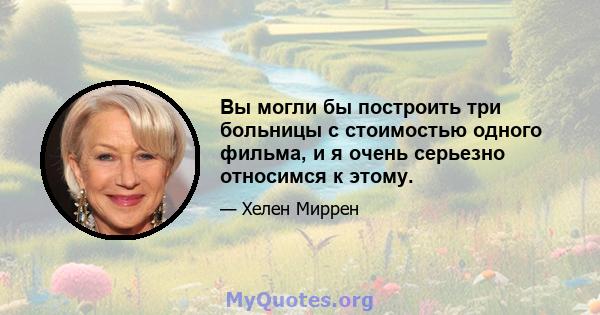 Вы могли бы построить три больницы с стоимостью одного фильма, и я очень серьезно относимся к этому.

— Хелен Миррен

MyQuotes.org